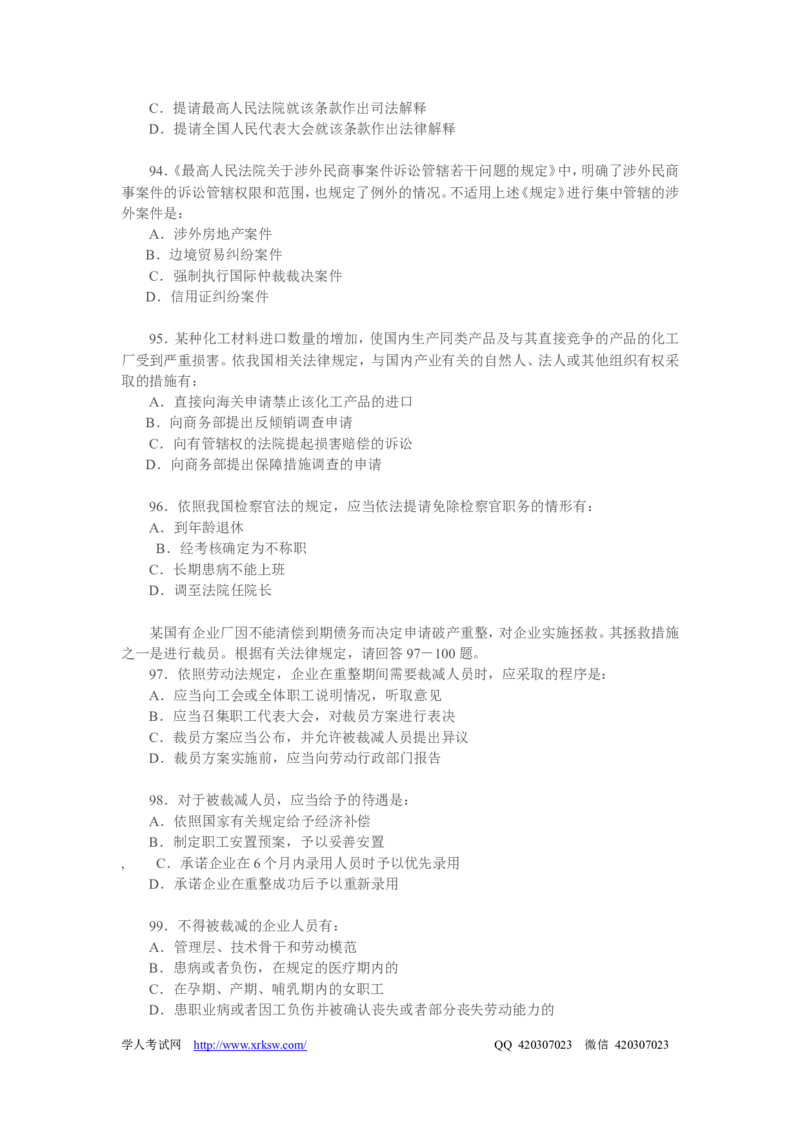 C．提请最高人民法院就该条款作出司法解释
D．提请全国人民代表大会就该条款作出法律解释

94.《最高人民法院关于涉外民商事案件诉讼管辖若干问题的规定》中，明确了涉外民商事案件的诉讼管辖权限和范围，也规定了例外的情况。不适用上述《规定》进行集中管辖的涉外案件是：
A．涉外房地产案件
B．边境贸易纠纷案件
C．强制执行国际仲裁裁决案件
D．信用证纠纷案件

95．某种化工材料进口数量的增加，使国内生产同类产品及与其直接竞争的产品的化工厂受到严重损害。依我国相关法律规定，与国内产业有关的自然人、法人或其他组织有权采取的措施有：
A．直接向海关申请禁止该化工产品的进口
B．向商务部提出反倾销调查申请
C．向有管辖权的法院提起损害赔偿的诉讼
D．向商务部提出保障措施调查的申请

96．依照我国检察官法的规定，应当依法提请免除检察官职务的情形有：
A．到年龄退休
B．经考核确定为不称职
C．长期患病不能上班
D．调至法院任院长

某国有企业厂因不能清偿到期债务而决定申请破产重整，对企业实施拯救。其拯救措施之一是进行裁员。根据有关法律规定，请回答97－100题。
97．依照劳动法规定，企业在重整期间需要裁减人员时，应采取的程序是：
A．应当向工会或全体职工说明情况，听取意见
B．应当召集职工代表大会，对裁员方案进行表决
C．裁员方案应当公布，并允许被裁减人员提出异议
D．裁员方案实施前，应当向劳动行政部门报告

98．对于被裁减人员，应当给予的待遇是：
A．依照国家有关规定给予经济补偿
B．制定职工安置预案，予以妥善安置
， C．承诺企业在6个月内录用人员时予以优先录用
D．承诺企业在重整成功后予以重新录用

99．不得被裁减的企业人员有：
A．管理层、技术骨干和劳动模范
B．患病或者负伤，在规定的医疗期内的
C．在孕期、产期、哺乳期内的女职工
D．患职业病或者因工负伤并被确认丧失或者部分丧失劳动能力的

学人考试网 http://www.xrksw.com/ QQ 420307023 微信 420307023